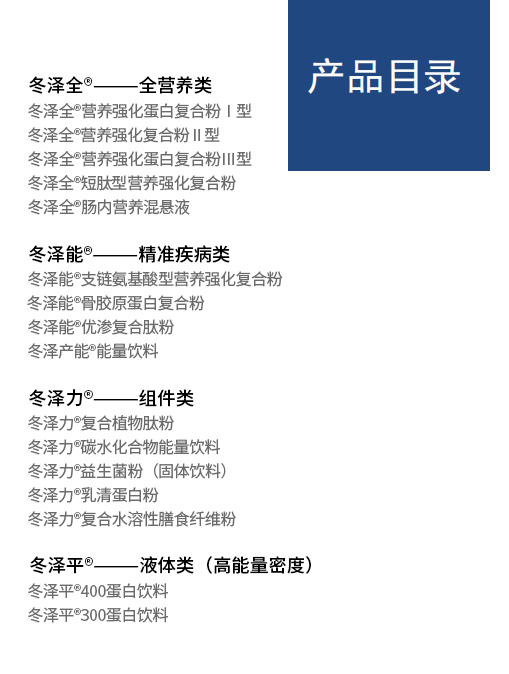 产品目录

冬泽全®——全营养类
冬泽全®营养强化蛋白复合粉Ⅰ型
冬泽全®营养强化复合粉Ⅱ型
冬泽全®营养强化蛋白复合粉Ⅲ型
冬泽全®短肽型营养强化复合粉
冬泽全®肠内营养混悬液

冬泽能®——精准疾病类
冬泽能®支链氨基酸型营养强化复合粉
冬泽能®骨胶原蛋白复合粉
冬泽能®优渗复合肽粉
冬泽产能®能量饮料

冬泽力®——组件类
冬泽力®复合植物肽粉
冬泽力®碳水化合物能量饮料
冬泽力®益生菌粉（固体饮料）
冬泽力®乳清蛋白粉
冬泽力®复合水溶性膳食纤维粉

冬泽平®——液体类（高能量密度）
冬泽平®400蛋白饮料
冬泽平®300蛋白饮料